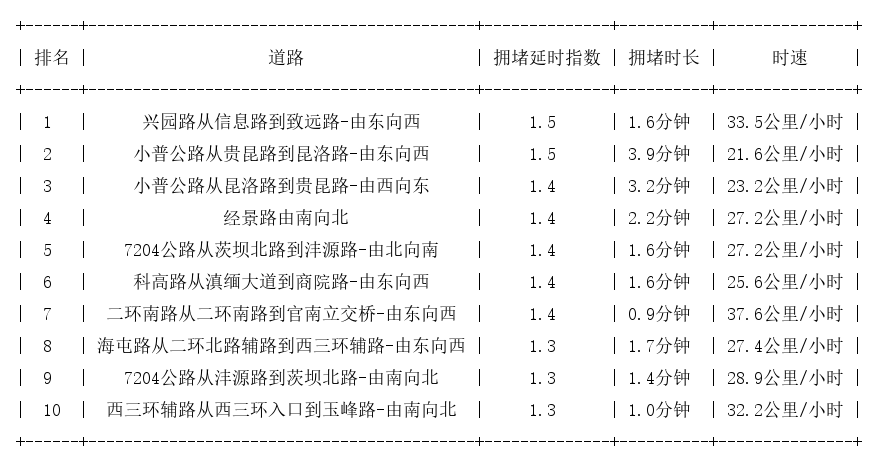 | 排名 | 道路 | 拥堵延时指数 | 拥堵时长 | 时速 |
|---|---|---|---|---|
| 1 | 兴园路从信息路到致远路-由东向西 | 1.5 | 1.6分钟 | 33.5公里/小时 |
| 2 | 小普公路从贵昆路到昆洛路-由东向西 | 1.5 | 3.9分钟 | 21.6公里/小时 |
| 3 | 小普公路从昆洛路到贵昆路-由西向东 | 1.4 | 3.2分钟 | 23.2公里/小时 |
| 4 | 经景路由南向北 | 1.4 | 2.2分钟 | 27.2公里/小时 |
| 5 | 7204公路从茨坝北路到沣源路-由北向南 | 1.4 | 1.6分钟 | 27.2公里/小时 |
| 6 | 科高路从滇缅大道到商院路-由东向西 | 1.4 | 1.6分钟 | 25.6公里/小时 |
| 7 | 二环南路从二环南路到官南立交桥-由东向西 | 1.4 | 0.9分钟 | 37.6公里/小时 |
| 8 | 海屯路从二环北路辅路到西三环辅路-由东向西 | 1.3 | 1.7分钟 | 27.4公里/小时 |
| 9 | 7204公路从沣源路到茨坝北路-由南向北 | 1.3 | 1.4分钟 | 28.9公里/小时 |
| 10 | 西三环辅路从西三环入口到玉峰路-由南向北 | 1.3 | 1.0分钟 | 32.2公里/小时 |